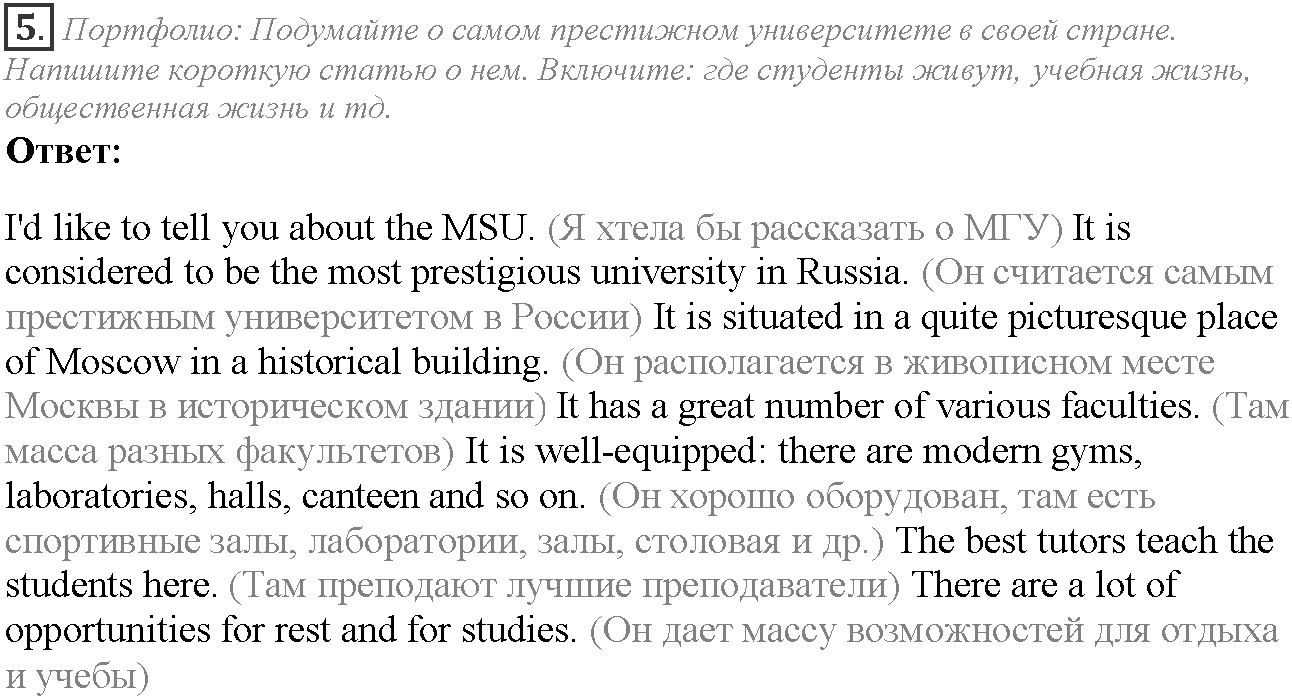 5. Портфолио: Подумайте о самом престижном университете в своей стране. Напишите короткую статью о нем. Включите: где студенты живут, учебная жизнь, общественная жизнь и тд.

Ответ:

I'd like to tell you about the MSU. (Я хтела бы рассказать о МГУ) It is considered to be the most prestigious university in Russia. (Он считается самым престижным университетом в России) It is situated in a quite picturesque place of Moscow in a historical building. (Он располагается в живописном месте Москвы в историческом здании) It has a great number of various faculties. (Там масса разных факультетов) It is well-equipped: there are modern gyms, laboratories, halls, canteen and so on. (Он хорошо оборудован, там есть спортивные залы, лаборатории, залы, столовая и др.) The best tutors teach the students here. (Там преподают лучшие преподаватели) There are a lot of opportunities for rest and for studies. (Он дает массу возможностей для отдыха и учебы)